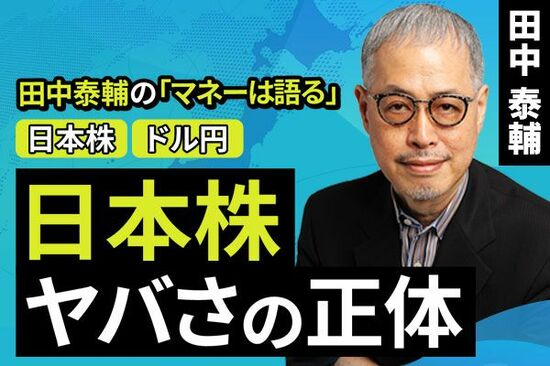 田中泰輔の「マネーは語る」

日本株

ドル円

日本株

ヤバさの正体

田中
泰輔